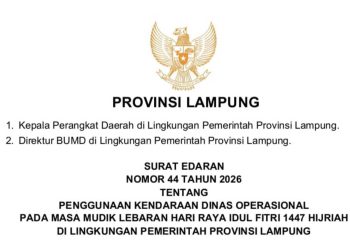 PROVINSI LAMPUNG

1. Kepala Perangkat Daerah di Lingkungan Pemerintah Provinsi Lampung.
2. Direktur BUMD di Lingkungan Pemerintah Provinsi Lampung.

SURAT EDARAN
NOMOR 44 TAHUN 2026
TENTANG
PENGGUNAAN KENDARAAN DINAS OPERASIONAL
PADA MASA MUDIK LEBARAN HARI RAYA IDUL FITRI 1447 HIJRIAH
DI LINGKUNGAN PEMERINTAH PROVINSI LAMPUNG